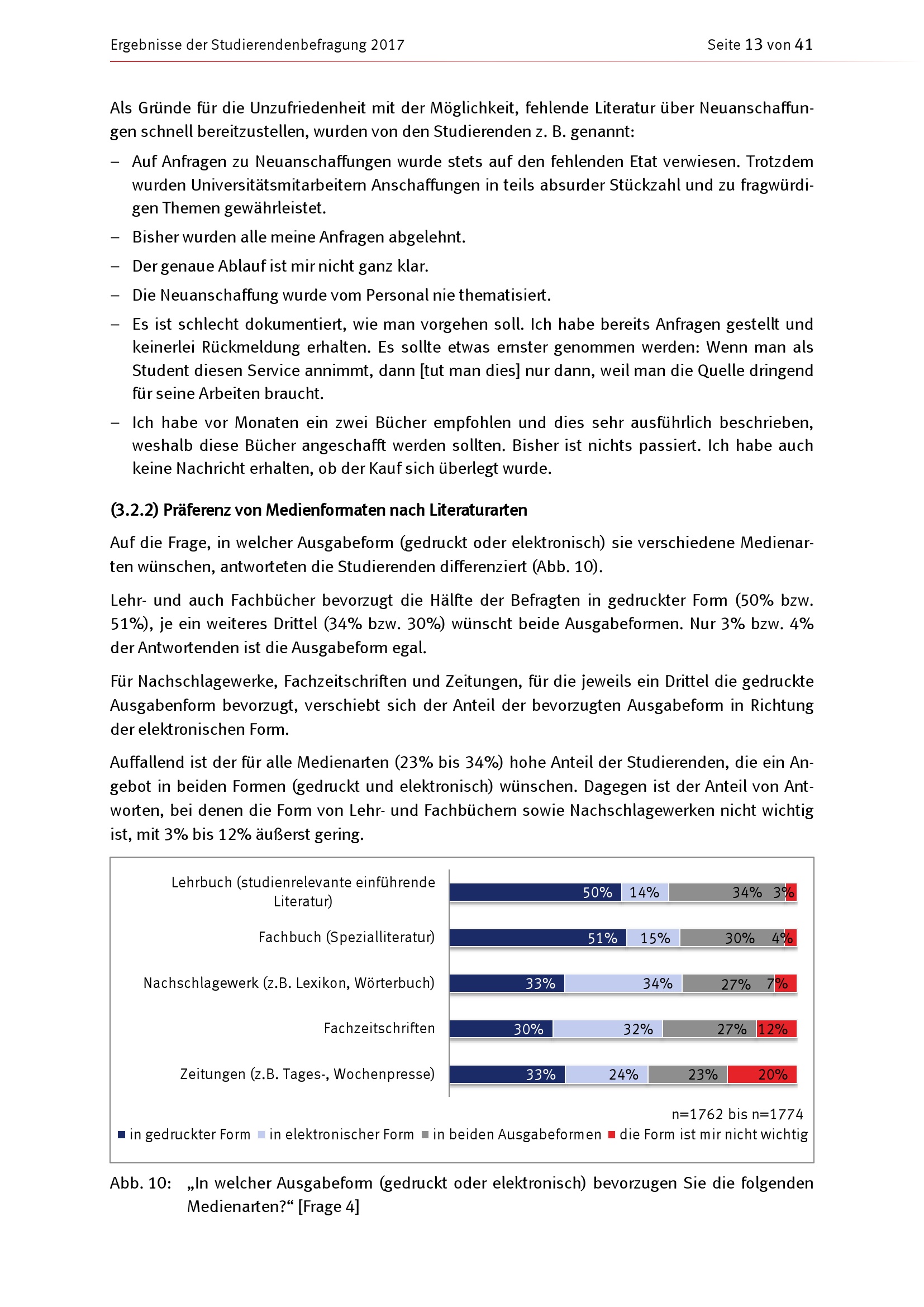 Ergebnisse der Studierendenbefragung 2017 Seite 13 von 41

Als Gründe für die Unzufriedenheit mit der Möglichkeit, fehlende Literatur über Neuanschaffungen schnell bereitzustellen, wurden von den Studierenden z. B. genannt:

– Auf Anfragen zu Neuanschaffungen wurde stets auf den fehlenden Etat verwiesen. Trotzdem wurden Universitätsmitarbeitern Anschaffungen in teils absurder Stückzahl und zu fragwürdigen Themen gewährleistet.

– Bisher wurden alle meine Anfragen abgelehnt.

– Der genaue Ablauf ist mir nicht ganz klar.

– Die Neuanschaffung wurde vom Personal nie thematisiert.

– Es ist schlecht dokumentiert, wie man vorgehen soll. Ich habe bereits Anfragen gestellt und keinerlei Rückmeldung erhalten. Es sollte etwas ernster genommen werden: Wenn man als Student diesen Service annimmt, dann [tut man dies] nur dann, weil man die Quelle dringend für seine Arbeiten braucht.

– Ich habe vor Monaten ein zwei Bücher empfohlen und dies sehr ausführlich beschrieben, weshalb diese Bücher angeschafft werden sollten. Bisher ist nichts passiert. Ich habe auch keine Nachricht erhalten, ob der Kauf sich überlegt wurde.

(3.2.2) Präferenz von Medienformaten nach Literaturarten

Auf die Frage, in welcher Ausgabeform (gedruckt oder elektronisch) sie verschiedene Medienarten wünschen, antworteten die Studierenden differenziert (Abb. 10).

Lehr- und auch Fachbücher bevorzugt die Hälfte der Befragten in gedruckter Form (50% bzw. 51%), je ein weiteres Drittel (34% bzw. 30%) wünscht beide Ausgabeformen. Nur 3% bzw. 4% der Antwortenden ist die Ausgabeform egal.

Für Nachschlagewerke, Fachzeitschriften und Zeitungen, für die jeweils ein Drittel die gedruckte Ausgabenform bevorzugt, verschiebt sich der Anteil der bevorzugten Ausgabeform in Richtung der elektronischen Form.

Auffallend ist der für alle Medienarten (23% bis 34%) hohe Anteil der Studierenden, die ein Angebot in beiden Formen (gedruckt und elektronisch) wünschen. Dagegen ist der Anteil von Antworten, bei denen die Form von Lehr- und Fachbüchern sowie Nachschlagewerken nicht wichtig ist, mit 3% bis 12% äußerst gering.

Lehrbuch (studienrelevante einführende Literatur) 50% 14% 34% 3%
Fachbuch (Spezialliteratur) 51% 15% 30% 4%
Nachschlagewerk (z.B. Lexikon, Wörterbuch) 33% 34% 27% 7%
Fachzeitschriften 30% 32% 27% 12%
Zeitungen (z.B. Tages-, Wochenpresse) 33% 24% 23% 20%

n=1762 bis n=1774

in gedruckter Form in elektronischer Form in beiden Ausgabeformen die Form ist mir nicht wichtig

Abb. 10: „In welcher Ausgabeform (gedruckt oder elektronisch) bevorzugen Sie die folgenden Medienarten?“ [Frage 4]